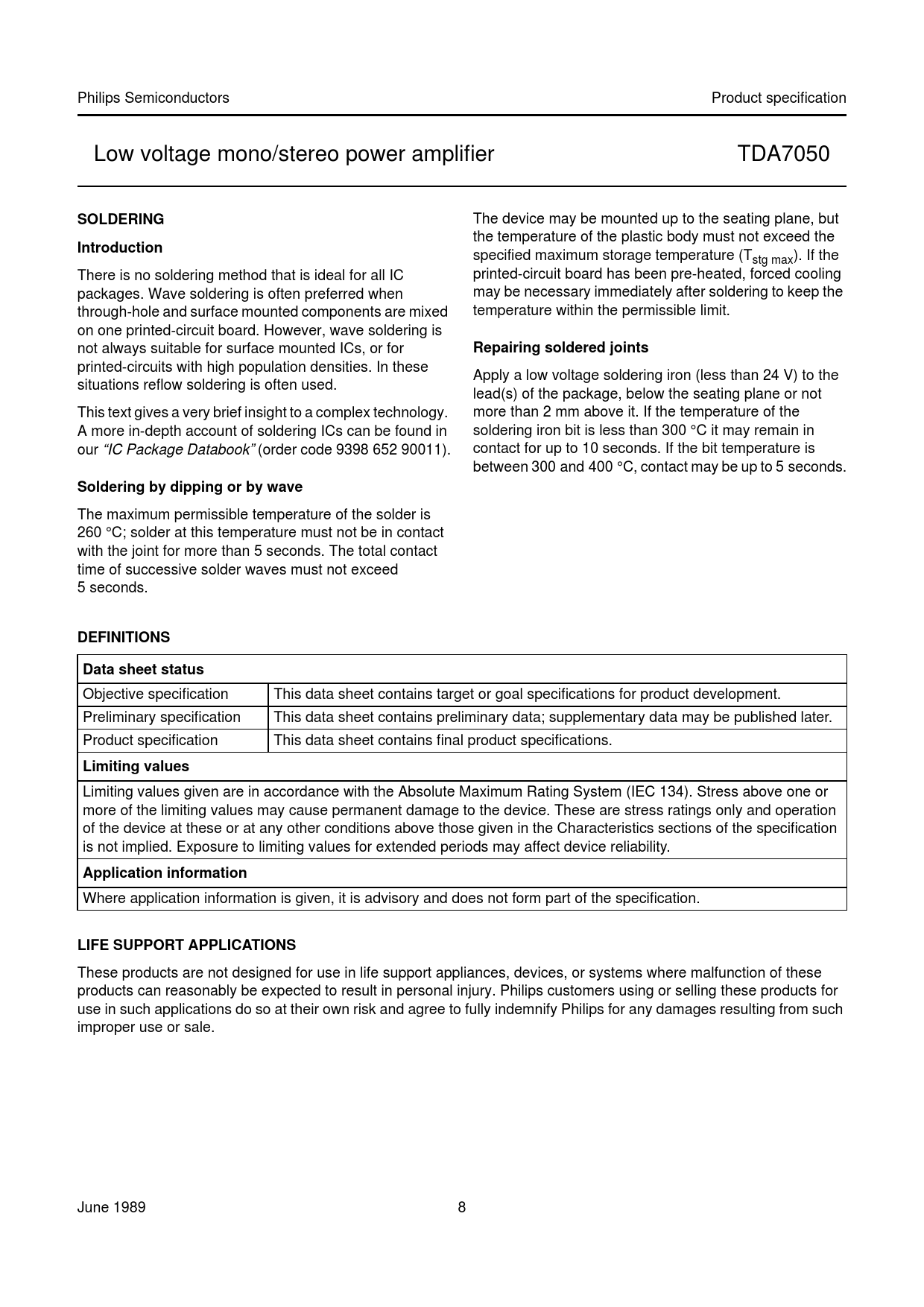 Philips Semiconductors

Product specification

Low voltage mono/stereo power amplifier

TDA7050

SOLDERING

Introduction

There is no soldering method that is ideal for all IC packages. Wave soldering is often preferred when through-hole and surface mounted components are mixed on one printed-circuit board. However, wave soldering is not always suitable for surface mounted ICs, or for printed-circuits with high population densities. In these situations reflow soldering is often used.

This text gives a very brief insight to a complex technology. A more in-depth account of soldering ICs can be found in our "IC Package Databook" (order code 9398 652 90011).

Soldering by dipping or by wave

The maximum permissible temperature of the solder is 260 °C; solder at this temperature must not be in contact with the joint for more than 5 seconds. The total contact time of successive solder waves must not exceed 5 seconds.

The device may be mounted up to the seating plane, but the temperature of the plastic body must not exceed the specified maximum storage temperature ($T_{stg\ max}$). If the printed-circuit board has been pre-heated, forced cooling may be necessary immediately after soldering to keep the temperature within the permissible limit.

Repairing soldered joints

Apply a low voltage soldering iron (less than 24 V) to the lead(s) of the package, below the seating plane or not more than 2 mm above it. If the temperature of the soldering iron bit is less than 300 °C it may remain in contact for up to 10 seconds. If the bit temperature is between 300 and 400 °C, contact may be up to 5 seconds.

DEFINITIONS

| Data sheet status | |
|---|---|
| Objective specification | This data sheet contains target or goal specifications for product development. |
| Preliminary specification | This data sheet contains preliminary data; supplementary data may be published later. |
| Product specification | This data sheet contains final product specifications. |
| Limiting values | |
| Limiting values given are in accordance with the Absolute Maximum Rating System (IEC 134). Stress above one or more of the limiting values may cause permanent damage to the device. These are stress ratings only and operation of the device at these or at any other conditions above those given in the Characteristics sections of the specification is not implied. Exposure to limiting values for extended periods may affect device reliability. | |
| Application information | |
| Where application information is given, it is advisory and does not form part of the specification. | |

LIFE SUPPORT APPLICATIONS

These products are not designed for use in life support appliances, devices, or systems where malfunction of these products can reasonably be expected to result in personal injury. Philips customers using or selling these products for use in such applications do so at their own risk and agree to fully indemnify Philips for any damages resulting from such improper use or sale.

June 1989

8